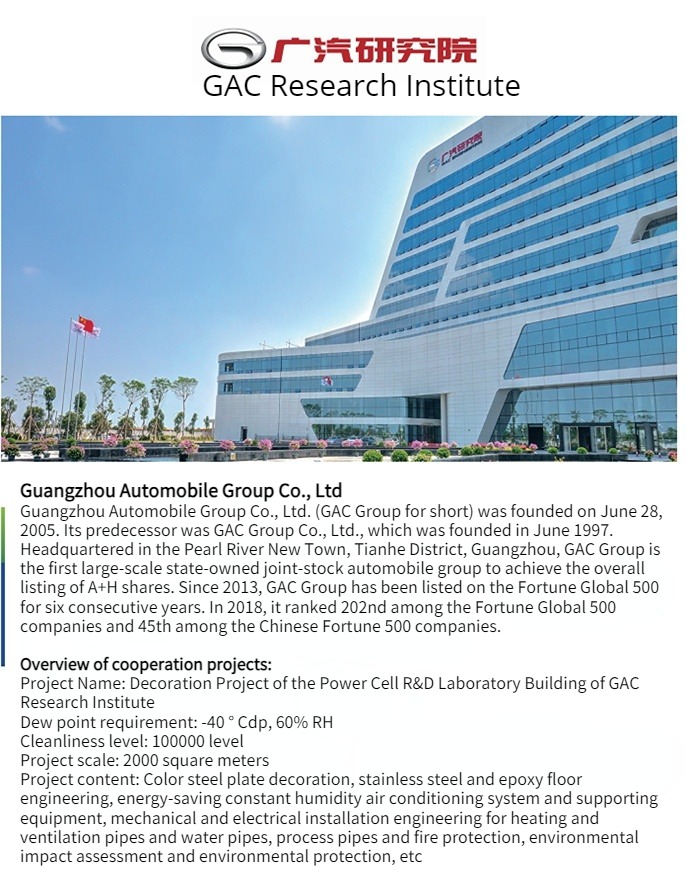 广汽研究院
GAC Research Institute

广汽研究院

Guangzhou Automobile Group Co., Ltd
Guangzhou Automobile Group Co., Ltd. (GAC Group for short) was founded on June 28, 2005. Its predecessor was GAC Group Co., Ltd., which was founded in June 1997. Headquartered in the Pearl River New Town, Tianhe District, Guangzhou, GAC Group is the first large-scale state-owned joint-stock automobile group to achieve the overall listing of A+H shares. Since 2013, GAC Group has been listed on the Fortune Global 500 for six consecutive years. In 2018, it ranked 202nd among the Fortune Global 500 companies and 45th among the Chinese Fortune 500 companies.

Overview of cooperation projects:
Project Name: Decoration Project of the Power Cell R&D Laboratory Building of GAC Research Institute
Dew point requirement: -40 ° Cdp, 60% RH
Cleanliness level: 100000 level
Project scale: 2000 square meters
Project content: Color steel plate decoration, stainless steel and epoxy floor engineering, energy-saving constant humidity air conditioning system and supporting equipment, mechanical and electrical installation engineering for heating and ventilation pipes and water pipes, process pipes and fire protection, environmental impact assessment and environmental protection, etc